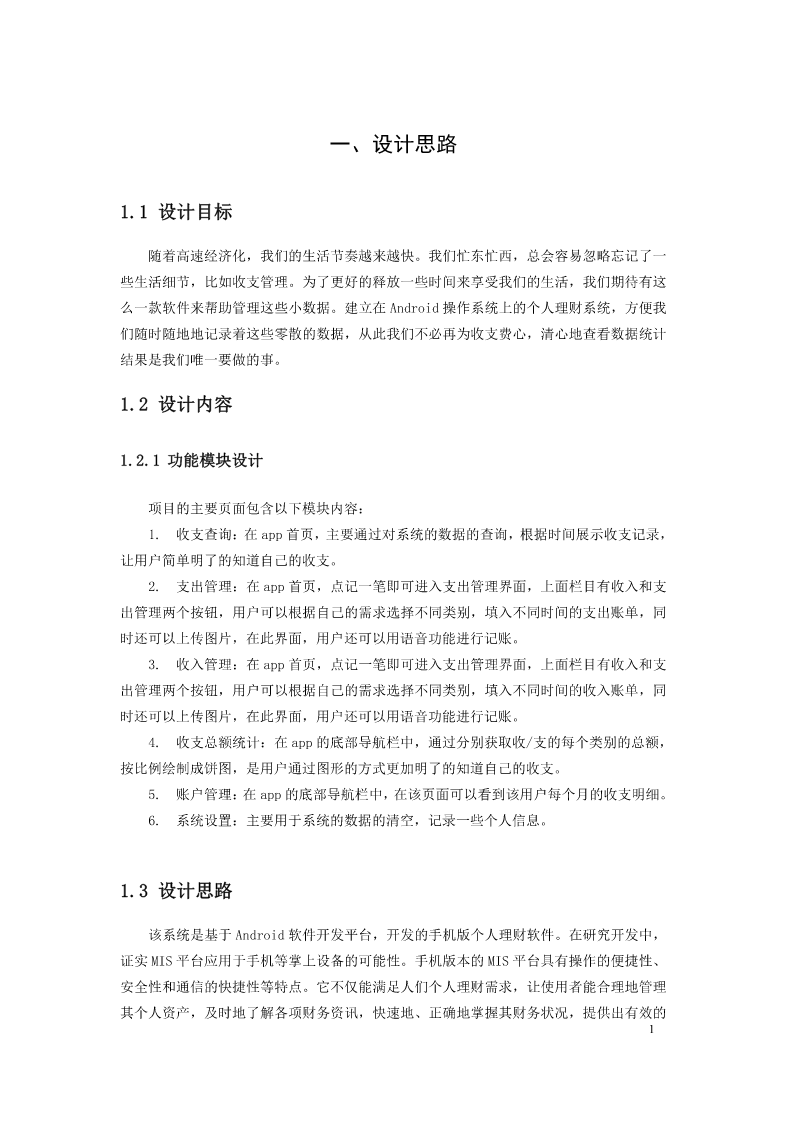 一、设计思路

1.1 设计目标

随着高速经济化，我们的生活节奏越来越快。我们忙东忙西，总会容易忽略忘记了一些生活细节，比如收支管理。为了更好的释放一些时间来享受我们的生活，我们期待有这么一款软件来帮助管理这些小数据。建立在Android操作系统上的个人理财系统，方便我们随时随地地记录着这些零散的数据，从此我们不必再为收支费心，清心地查看数据统计结果是我们唯一要做的事。

1.2 设计内容

1.2.1 功能模块设计

项目的主要页面包含以下模块内容：

1. 收支查询：在app首页，主要通过对系统的数据的查询，根据时间展示收支记录，让用户简单明了的知道自己的收支。

2. 支出管理：在app首页，点记一笔即可进入支出管理界面，上面栏目有收入和支出管理两个按钮，用户可以根据自己的需求选择不同类别，填入不同时间的支出账单，同时还可以上传图片，在此界面，用户还可以用语音功能进行记账。

3. 收入管理：在app首页，点记一笔即可进入支出管理界面，上面栏目有收入和支出管理两个按钮，用户可以根据自己的需求选择不同类别，填入不同时间的收入账单，同时还可以上传图片，在此界面，用户还可以用语音功能进行记账。

4. 收支总额统计：在app的底部导航栏中，通过分别获取收/支的每个类别的总额，按比例绘制成饼图，是用户通过图形的方式更加明了的知道自己的收支。

5. 账户管理：在app的底部导航栏中，在该页面可以看到该用户每个月的收支明细。

6. 系统设置：主要用于系统的数据的清空，记录一些个人信息。

1.3 设计思路

该系统是基于Android软件开发平台，开发的手机版个人理财软件。在研究开发中，证实MIS平台应用于手机等掌上设备的可能性。手机版本的MIS平台具有操作的便捷性、安全性和通信的快捷性等特点。它不仅能满足人们个人理财需求，让使用者能合理地管理其个人资产，及时地了解各项财务资讯，快速地、正确地掌握其财务状况，提供出有效的

1